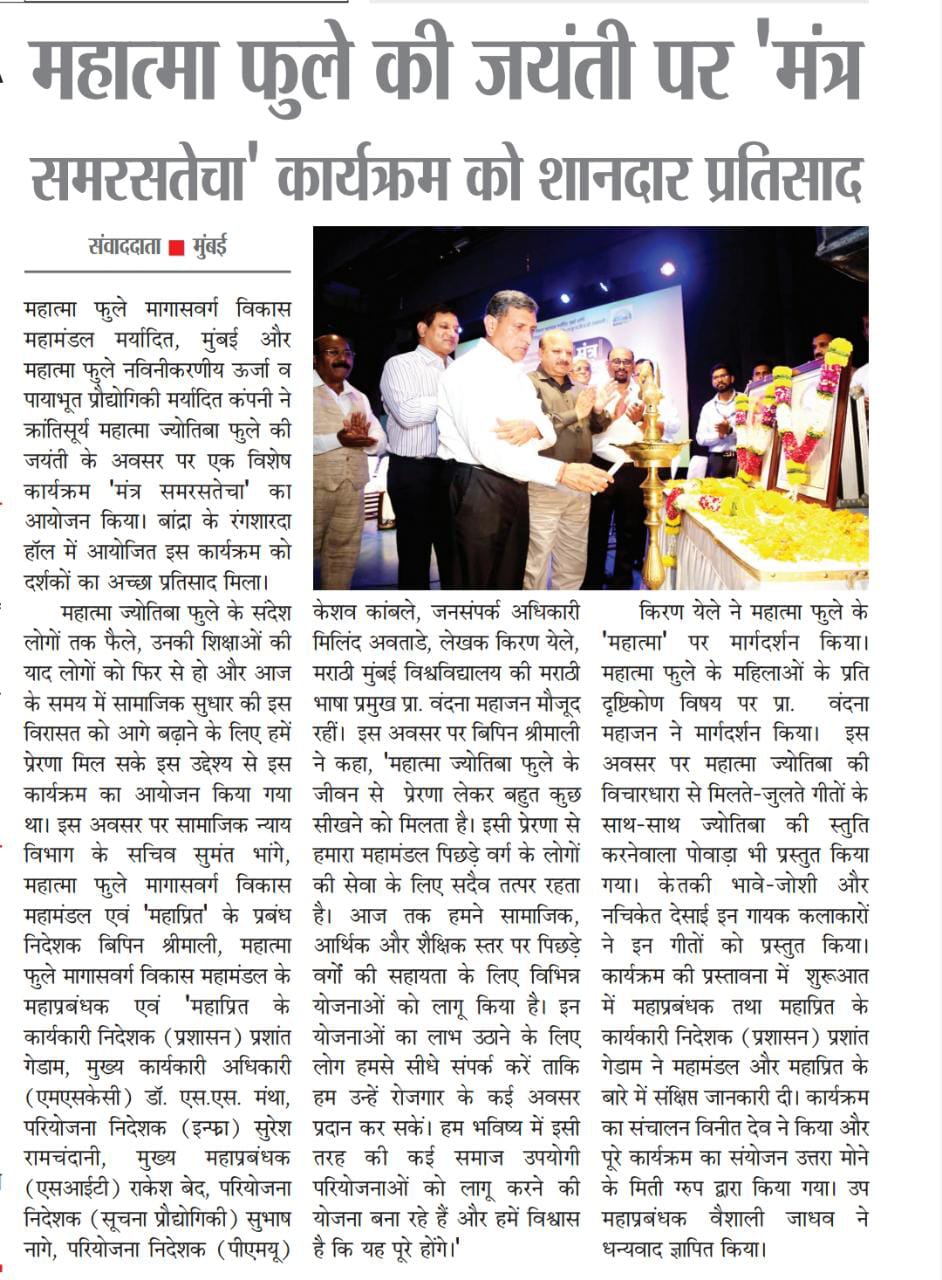 महात्मा फुले की जयंती पर 'मंत्र समरसतेचा' कार्यक्रम को शानदार प्रतिसाद

संवाददाता ■ मुंबई

महात्मा फुले मागासवर्ग विकास महामंडल मर्यादित, मुंबई और महात्मा फुले नविनीकरणीय ऊर्जा व पायाभूत प्रौद्योगिकी मर्यादित कंपनी ने क्रांतिसूर्य महात्मा ज्योतिबा फुले की जयंती के अवसर पर एक विशेष कार्यक्रम 'मंत्र समरसतेचा' का आयोजन किया। बांद्रा के रंगशारदा हॉल में आयोजित इस कार्यक्रम को दर्शकों का अच्छा प्रतिसाद मिला।

महात्मा ज्योतिबा फुले के संदेश लोगों तक फैले, उनकी शिक्षाओं की याद लोगों को फिर से हो और आज के समय में सामाजिक सुधार की इस विरासत को आगे बढ़ाने के लिए हमें प्रेरणा मिल सके इस उद्देश्य से इस कार्यक्रम का आयोजन किया गया था। इस अवसर पर सामाजिक न्याय विभाग के सचिव सुमंत भांगे, महात्मा फुले मागासवर्ग विकास महामंडल एवं 'महाप्रित' के प्रबंध निदेशक बिपिन श्रीमाली, महात्मा फुले मागासवर्ग विकास महामंडल के महाप्रबंधक एवं 'महाप्रित के कार्यकारी निदेशक (प्रशासन) प्रशांत गेडाम, मुख्य कार्यकारी अधिकारी (एमएसकेसी) डॉ. एस.एस. मंथा, परियोजना निदेशक (इन्फ्रा) सुरेश रामचंदानी, मुख्य महाप्रबंधक (एसआईटी) राकेश बेद, परियोजना निदेशक (सूचना प्रौद्योगिकी) सुभाष नागे, परियोजना निदेशक (पीएमयू) केशव कांबले, जनसंपर्क अधिकारी मिलिंद अवताडे, लेखक किरण येले, मराठी मुंबई विश्वविद्यालय की मराठी भाषा प्रमुख प्रा. वंदना महाजन मौजूद रहीं। इस अवसर पर बिपिन श्रीमाली ने कहा, 'महात्मा ज्योतिबा फुले के जीवन से प्रेरणा लेकर बहुत कुछ सीखने को मिलता है। इसी प्रेरणा से हमारा महामंडल पिछड़े वर्ग के लोगों की सेवा के लिए सदैव तत्पर रहता है। आज तक हमने सामाजिक, आर्थिक और शैक्षिक स्तर पर पिछड़े वर्गों की सहायता के लिए विभिन्न योजनाओं को लागू किया है। इन योजनाओं का लाभ उठाने के लिए लोग हमसे सीधे संपर्क करें ताकि हम उन्हें रोजगार के कई अवसर प्रदान कर सकें। हम भविष्य में इसी तरह की कई समाज उपयोगी परियोजनाओं को लागू करने की योजना बना रहे हैं और हमें विश्वास है कि यह पूरे होंगे।'

किरण येले ने महात्मा फुले के 'महात्मा' पर मार्गदर्शन किया। महात्मा फुले के महिलाओं के प्रति दृष्टिकोण विषय पर प्रा. वंदना महाजन ने मार्गदर्शन किया। इस अवसर पर महात्मा ज्योतिबा की विचारधारा से मिलते-जुलते गीतों के साथ-साथ ज्योतिबा की स्तुति करनेवाला पोवाड़ा भी प्रस्तुत किया गया। केतकी भावे-जोशी और नचिकेत देसाई इन गायक कलाकारों ने इन गीतों को प्रस्तुत किया। कार्यक्रम की प्रस्तावना में शुरूआत में महाप्रबंधक तथा महाप्रित के कार्यकारी निदेशक (प्रशासन) प्रशांत गेडाम ने महामंडल और महाप्रित के बारे में संक्षिप्त जानकारी दी। कार्यक्रम का संचालन विनीत देव ने किया और पूरे कार्यक्रम का संयोजन उत्तरा मोने के मिती ग्रुप द्वारा किया गया। उप महाप्रबंधक वैशाली जाधव ने धन्यवाद ज्ञापित किया।